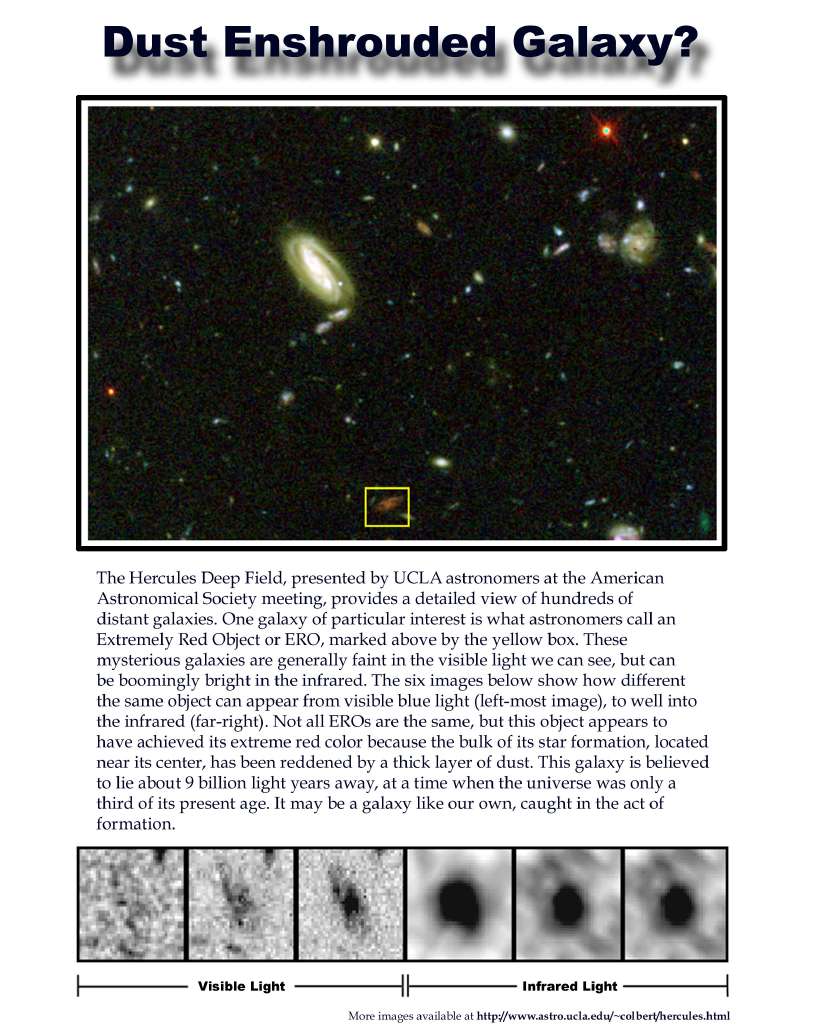 Dust Enshrouded Galaxy?

The Hercules Deep Field, presented by UCLA astronomers at the American Astronomical Society meeting, provides a detailed view of hundreds of distant galaxies. One galaxy of particular interest is what astronomers call an Extremely Red Object or ERO, marked above by the yellow box. These mysterious galaxies are generally faint in the visible light we can see, but can be boomingly bright in the infrared. The six images below show how different the same object can appear from visible blue light (left-most image), to well into the infrared (far-right). Not all EROs are the same, but this object appears to have achieved its extreme red color because the bulk of its star formation, located near its center, has been reddened by a thick layer of dust. This galaxy is believed to lie about 9 billion light years away, at a time when the universe was only a third of its present age. It may be a galaxy like our own, caught in the act of formation.

Visible Light

Infrared Light

More images available at http://www.astro.ucla.edu/~colbert/hercules.html